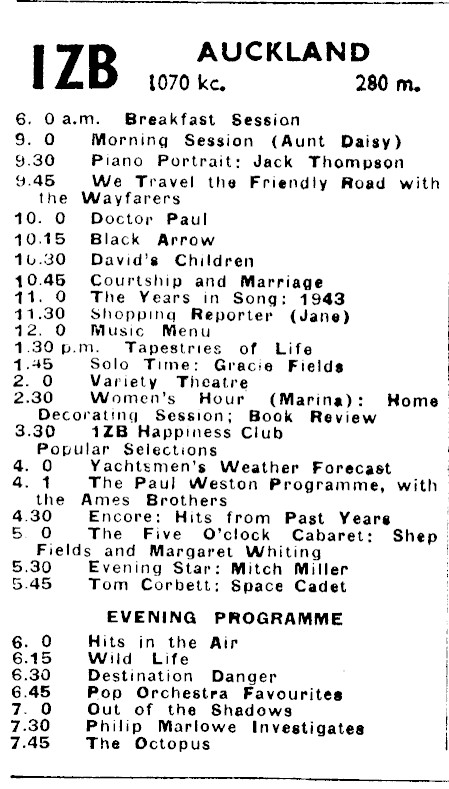 1ZB AUCKLAND
1070 kc. 280 m.

6. 0 a.m. Breakfast Session
9. 0 Morning Session (Aunt Daisy)
9.30 Piano Portrait: Jack Thompson
9.45 We Travel the Friendly Road with the Wayfarers
10. 0 Doctor Paul
10.15 Black Arrow
10.30 David's Children
10.45 Courtship and Marriage
11. 0 The Years in Song: 1943
11.30 Shopping Reporter (Jane)
12. 0 Music Menu
1.30 p.m. Tapestries of Life
1.45 Solo Time: Gracie Fields
2. 0 Variety Theatre
2.30 Women's Hour (Marina): Home Decorating Session; Book Review
3.30 1ZB Happiness Club Popular Selections
4. 0 Yachtsmen's Weather Forecast
4. 1 The Paul Weston Programme, with the Ames Brothers
4.30 Encore: Hits from Past Years
5. 0 The Five O'clock Cabaret: Shep Fields and Margaret Whiting
5.30 Evening Star: Mitch Miller
5.45 Tom Corbett: Space Cadet

EVENING PROGRAMME

6. 0 Hits in the Air
6.15 Wild Life
6.30 Destination Danger
6.45 Pop Orchestra Favourites
7. 0 Out of the Shadows
7.30 Philip Marlowe Investigates
7.45 The Octopus